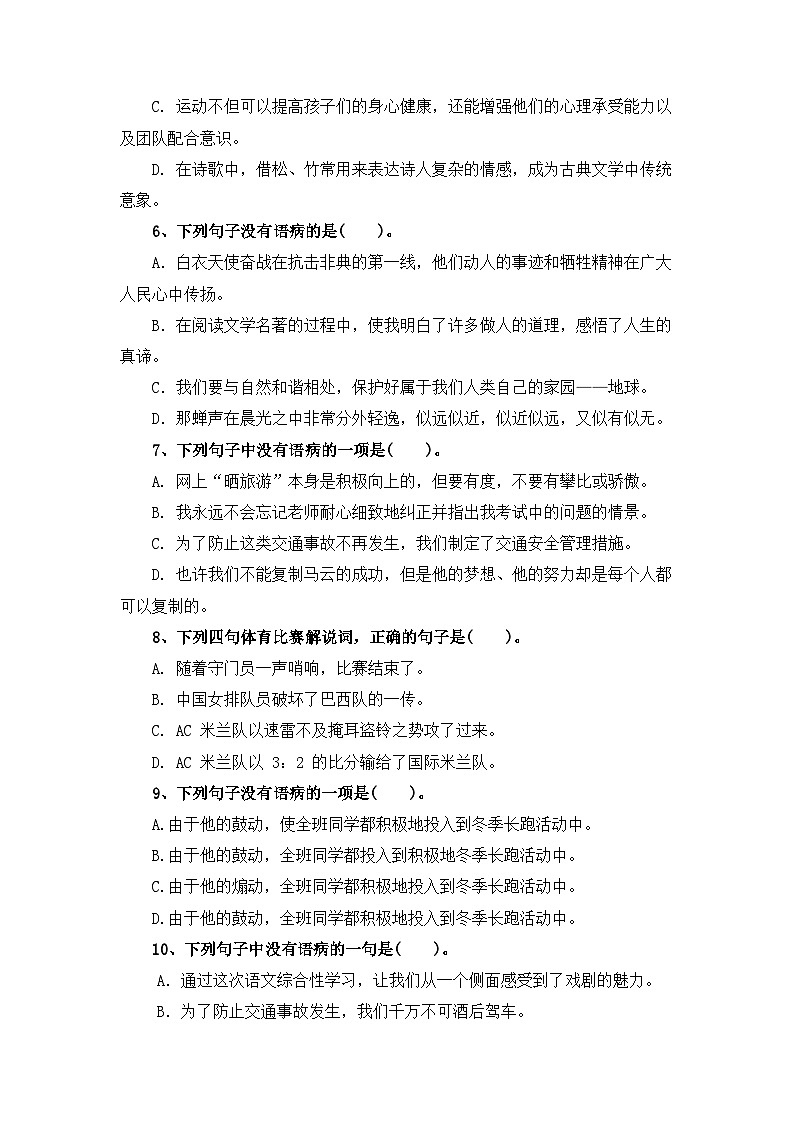 C. 运动不但可以提高孩子们的身心健康，还能增强他们的心理承受能力以及团队配合意识。

D. 在诗歌中，借松、竹常用来表达诗人复杂的情感，成为古典文学中传统意象。

6、下列句子没有语病的是(　　)。

A. 白衣天使奋战在抗击非典的第一线，他们动人的事迹和牺牲精神在广大人民心中传扬。

B. 在阅读文学名著的过程中，使我明白了许多做人的道理，感悟了人生的真谛。

C. 我们要与自然和谐相处，保护好属于我们人类自己的家园——地球。

D. 那蝉声在晨光之中非常分外轻逸，似远似近，似近似远，又似有似无。

7、下列句子中没有语病的一项是(　　)。

A. 网上“晒旅游”本身是积极向上的，但要有度，不要有攀比或骄傲。

B. 我永远不会忘记老师耐心细致地纠正并指出我考试中的问题的情景。

C. 为了防止这类交通事故不再发生，我们制定了交通安全管理措施。

D. 也许我们不能复制马云的成功，但是他的梦想、他的努力却是每个人都可以复制的。

8、下列四句体育比赛解说词，正确的句子是(　　)。

A. 随着守门员一声哨响，比赛结束了。

B. 中国女排队员破坏了巴西队的一传。

C. AC 米兰队以速雷不及掩耳盗铃之势攻了过来。

D. AC 米兰队以 3：2 的比分输给了国际米兰队。

9、下列句子没有语病的一项是(　　)。

A.由于他的鼓动，使全班同学都积极地投入到冬季长跑活动中。

B.由于他的鼓动，全班同学都投入到积极地冬季长跑活动中。

C.由于他的煽动，全班同学都积极地投入到冬季长跑活动中。

D.由于他的鼓动，全班同学都积极地投入到冬季长跑活动中。

10、下列句子中没有语病的一句是(　　)。

A. 通过这次语文综合性学习，让我们从一个侧面感受到了戏剧的魅力。

B. 为了防止交通事故发生，我们千万不可酒后驾车。